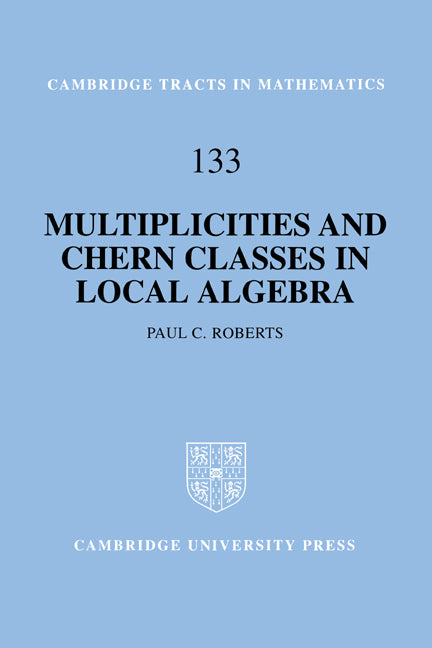 CAMBRIDGE TRACTS IN MATHEMATICS

133

MULTIPLICITIES AND CHERN CLASSES IN LOCAL ALGEBRA

PAUL C. ROBERTS

CAMBRIDGE UNIVERSITY PRESS